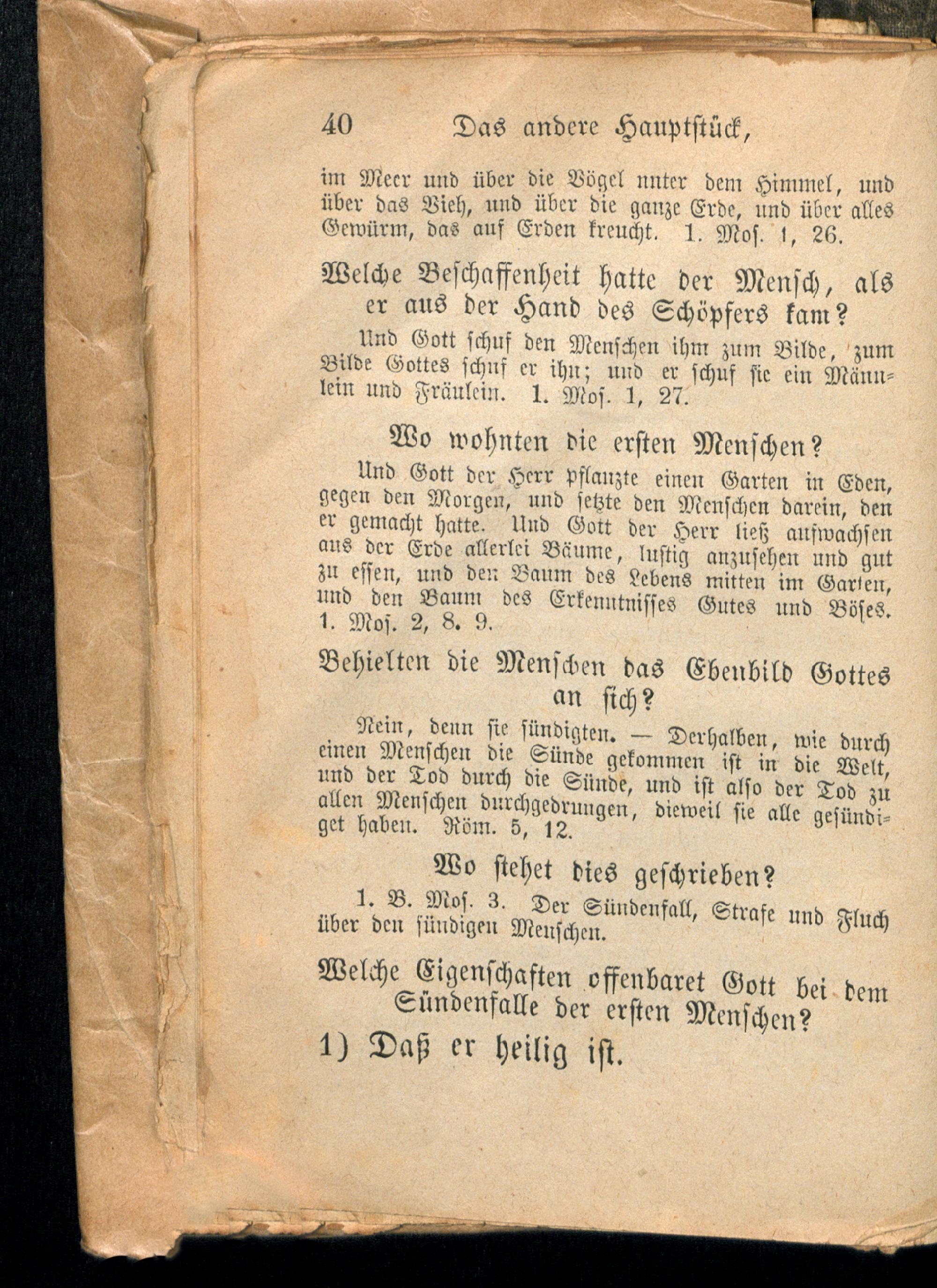 40 Das andere Hauptstück,

im Meer und über die Vögel unter dem Himmel, und über das Vieh, und über die ganze Erde, und über alles Gewürm, das auf Erden kreucht. 1. Mos. 1, 26.

Welche Beschaffenheit hatte der Mensch, als er aus der Hand des Schöpfers kam?

Und Gott schuf den Menschen ihm zum Bilde, zum Bilde Gottes schuf er ihn; und er schuf sie ein Männlein und Fräulein. 1. Mos. 1, 27.

Wo wohnten die ersten Menschen?

Und Gott der Herr pflanzte einen Garten in Eden, gegen den Morgen, und setzte den Menschen darein, den er gemacht hatte. Und Gott der Herr ließ aufwachsen aus der Erde allerlei Bäume, lustig anzusehen und gut zu essen, und den Baum des Lebens mitten im Garten, und den Baum des Erkenntnisses Gutes und Böses. 1. Mos. 2, 8. 9.

Behielten die Menschen das Ebenbild Gottes an sich?

Nein, denn sie sündigten. — Derhalben, wie durch einen Menschen die Sünde gekommen ist in die Welt, und der Tod durch die Sünde, und ist also der Tod zu allen Menschen durchgedrungen, dieweil sie alle gesündiget haben. Röm. 5, 12.

Wo stehet dies geschrieben?

1. B. Mos. 3. Der Sündenfall, Strafe und Fluch über den sündigen Menschen.

Welche Eigenschaften offenbaret Gott bei dem Sündenfalle der ersten Menschen?

1) Daß er heilig ist.